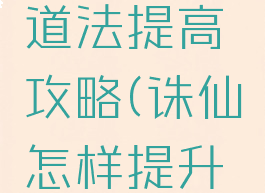 道法提高攻略(诛仙怎样提升